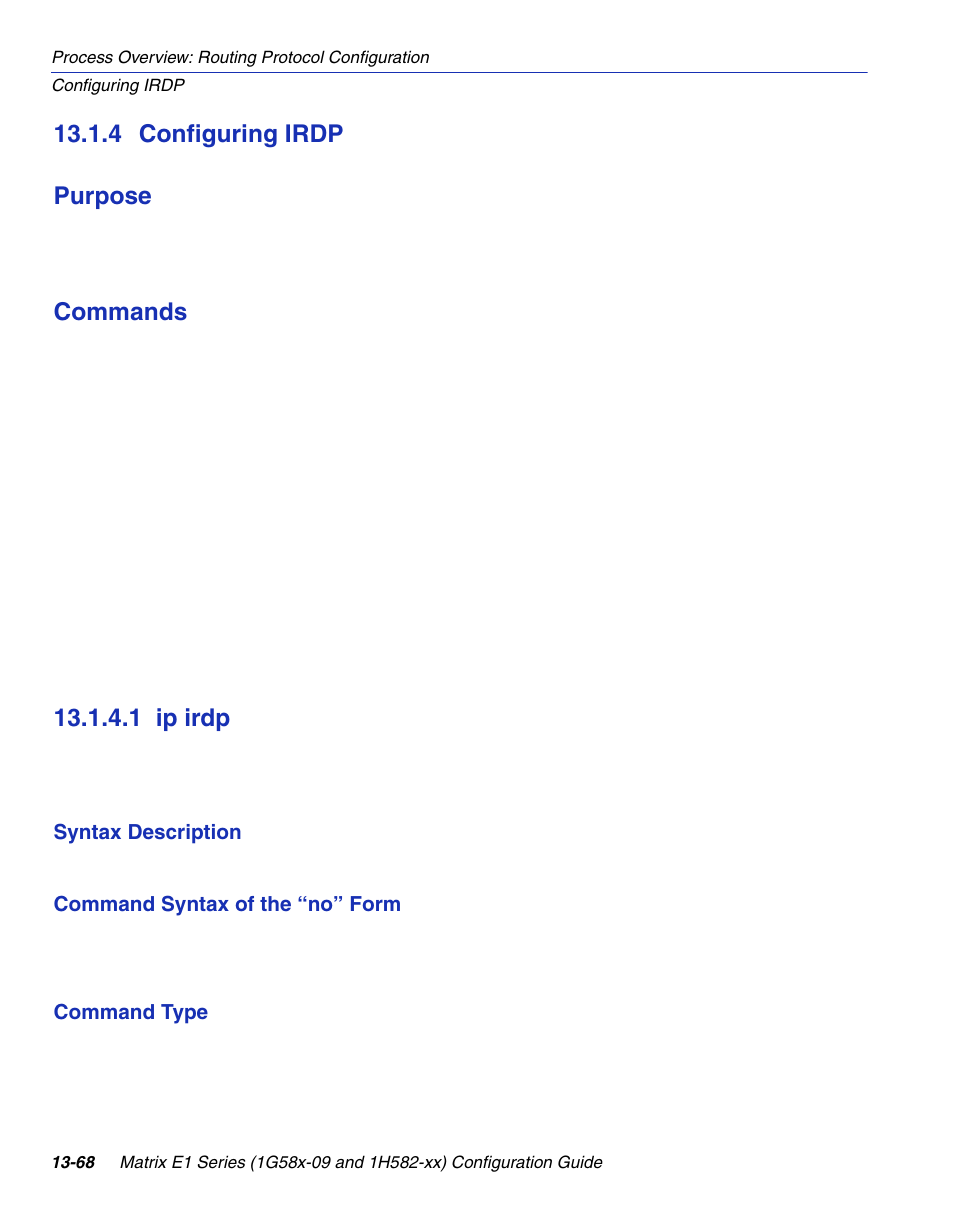 Process Overview: Routing Protocol Configuration
Configuring IRDP

13.1.4 Configuring IRDP

Purpose

Commands

13.1.4.1 ip irdp

Syntax Description

Command Syntax of the “no” Form

Command Type

13-68 Matrix E1 Series (1G58x-09 and 1H582-xx) Configuration Guide